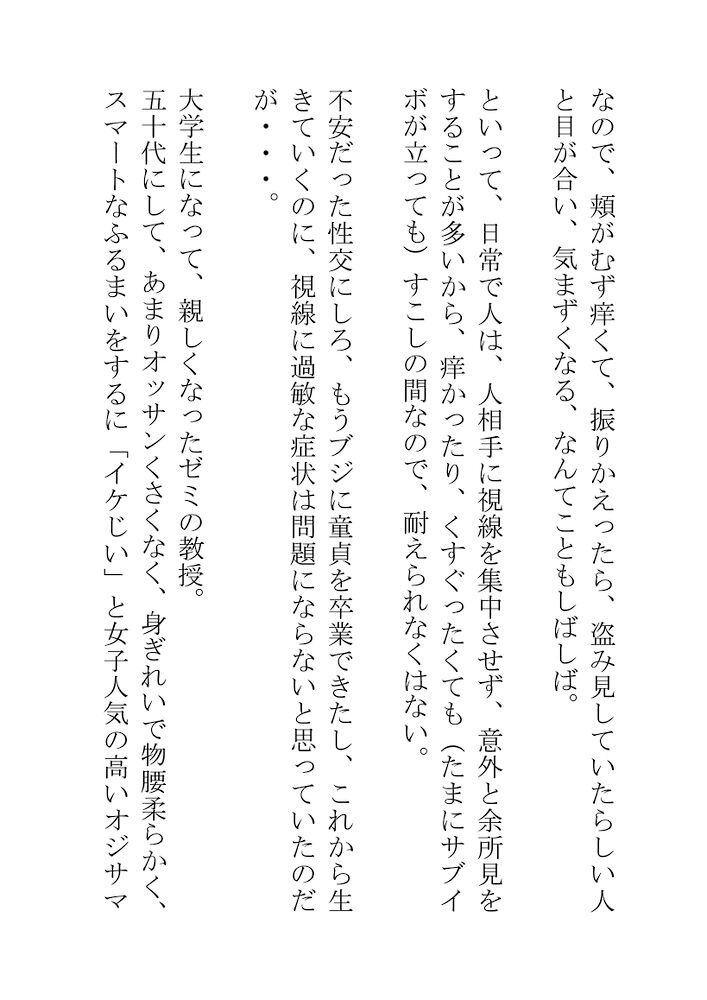 なので、頬がむず痒くて、振りかえったら、盗み見していたらしい人と目が合い、気まずくなる、なんてこともしばしば。

といって、日常で人は、人相手に視線を集中させず、意外と余所見をすることが多いから、痒かったり、くすぐったくても（たまにサブイボが立っても）すこしの間なので、耐えられなくはない。

不安だった性交にしろ、もうブジに童貞を卒業できたし、これから生きていくのに、視線に過敏な症状は問題にならないと思っていたのだが・・・。

大学生になって、親しくなったゼミの教授。
五十代にして、あまりオッサンくさくなく、身ぎれいで物腰柔らかく、スマートなふるまいをするに「イケじい」と女子人気の高いオジサマ